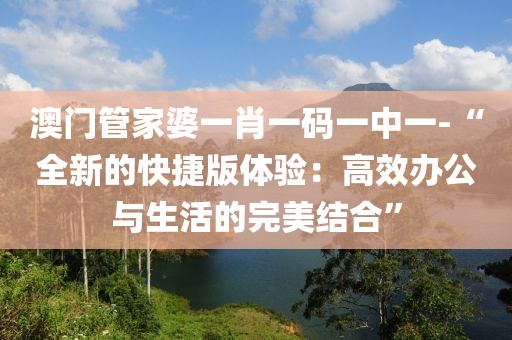 澳门管家婆一肖一码一中一-“全新的快捷版体验：高效办公与生活的完美结合”